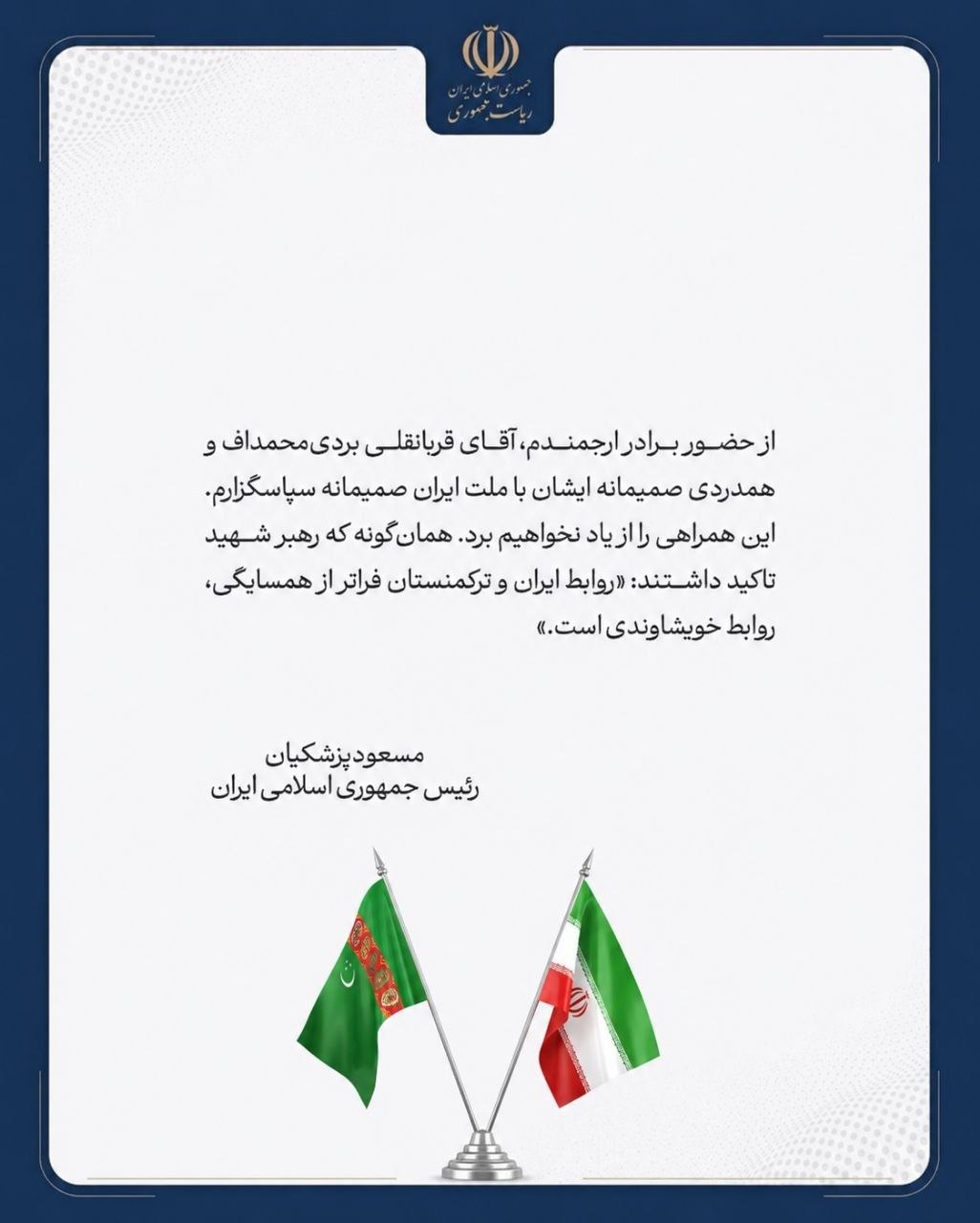 جمهوری اسلامی ایران
ریاست جمهوری

از حضور برادر ارجمندم، آقای قربانقلی بردی‌محمداف و همدردی صمیمانه ایشان با ملت ایران صمیمانه سپاسگزارم. این همراهی را از یاد نخواهیم برد. همان‌گونه که رهبر شهید تاکید داشتند: «روابط ایران و ترکمنستان فراتر از همسایگی، روابط خویشاوندی است.»

مسعود پزشکیان
رئیس جمهوری اسلامی ایران